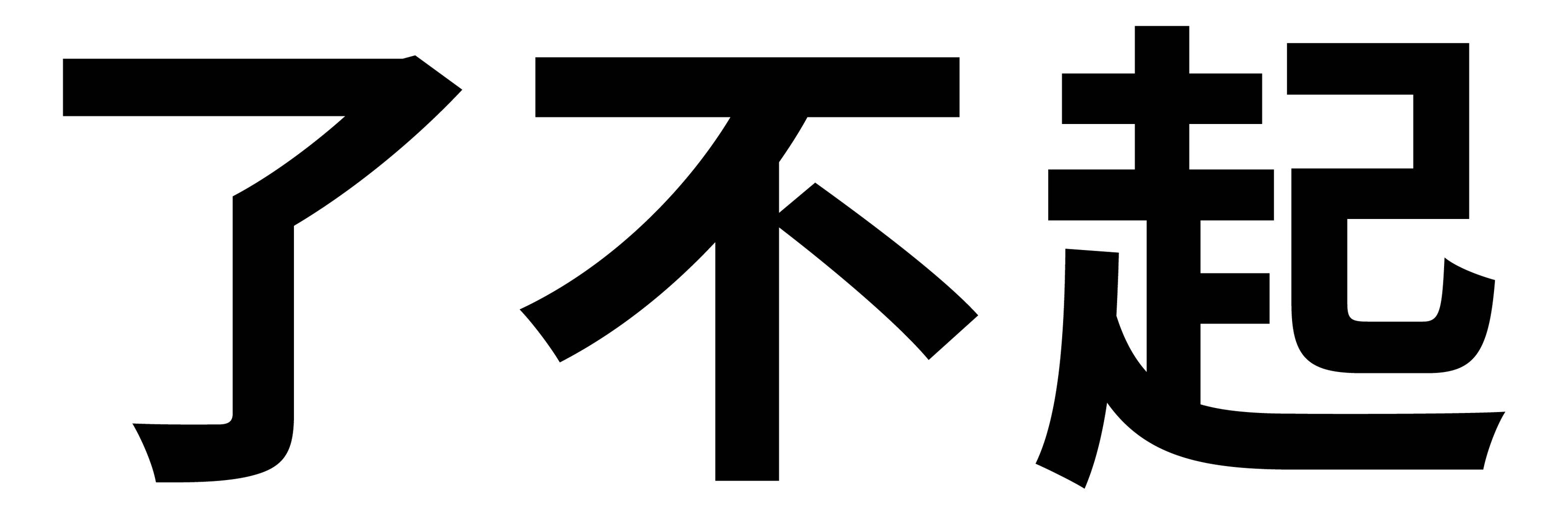 了不起